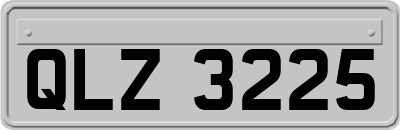 QLZ 3225